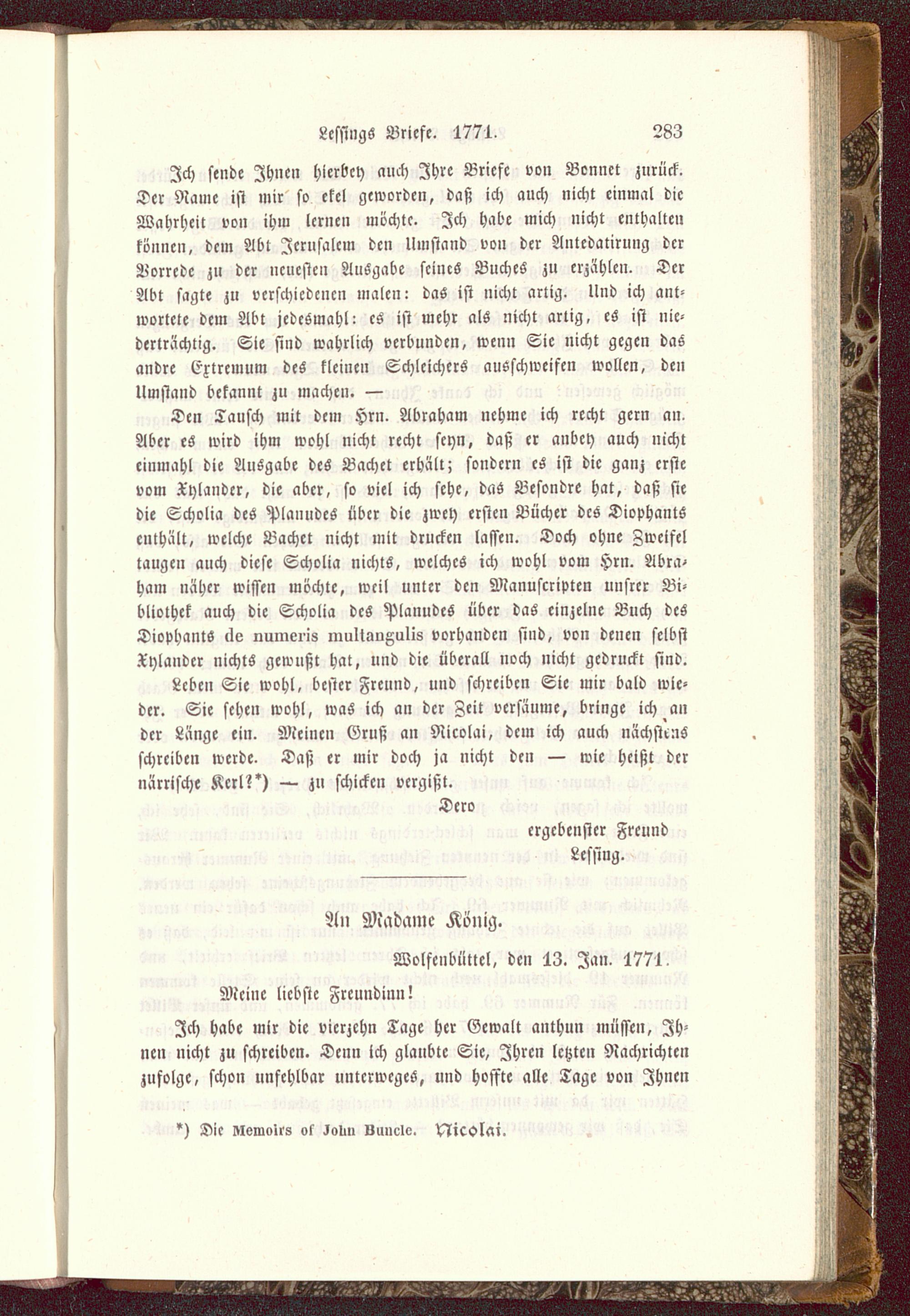 Lessings Briefe. 1771. 283

Ich sende Ihnen hierbey auch Ihre Briefe von Bonnet zurück. Der Name ist mir so ekel geworden, daß ich auch nicht einmal die Wahrheit von ihm lernen möchte. Ich habe mich nicht enthalten können, dem Abt Jerusalem den Umstand von der Antedatirung der Vorrede zu der neuesten Ausgabe seines Buches zu erzählen. Der Abt sagte zu verschiedenen malen: das ist nicht artig. Und ich antwortete dem Abt jedesmahl: es ist mehr als nicht artig, es ist niederträchtig. Sie sind wahrlich verbunden, wenn Sie nicht gegen das andre Extremum des kleinen Schleichers ausschweifen wollen, den Umstand bekannt zu machen. —

Den Tausch mit dem Hrn. Abraham nehme ich recht gern an. Aber es wird ihm wohl nicht recht seyn, daß er anbey auch nicht einmahl die Ausgabe des Bachet erhält; sondern es ist die ganz erste vom Xylander, die aber, so viel ich sehe, das Besondre hat, daß sie die Scholia des Planudes über die zwey ersten Bücher des Diophants enthält, welche Bachet nicht mit drucken lassen. Doch ohne Zweifel taugen auch diese Scholia nichts, welches ich wohl vom Hrn. Abraham näher wissen möchte, weil unter den Manuscripten unsrer Bibliothek auch die Scholia des Planudes über das einzelne Buch des Diophants de numeris multangulis vorhanden sind, von denen selbst Xylander nichts gewußt hat, und die überall noch nicht gedruckt sind. Leben Sie wohl, bester Freund, und schreiben Sie mir bald wieder. Sie sehen wohl, was ich an der Zeit versäume, bringe ich an der Länge ein. Meinen Gruß an Nicolai, dem ich auch nächstens schreiben werde. Daß er mir doch ja nicht den — wie heißt der närrische Kerl?*) — zu schicken vergißt.

Dero
ergebenster Freund
Lessing.

An Madame König.

Wolfenbüttel, den 13. Jan. 1771.

Meine liebste Freundinn!

Ich habe mir die vierzehn Tage her Gewalt anthun müssen, Ihnen nicht zu schreiben. Denn ich glaubte Sie, Ihren letzten Nachrichten zufolge, schon unfehlbar unterweges, und hoffte alle Tage von Ihnen

*) Die Memoirs of John Buncle. Nicolai.